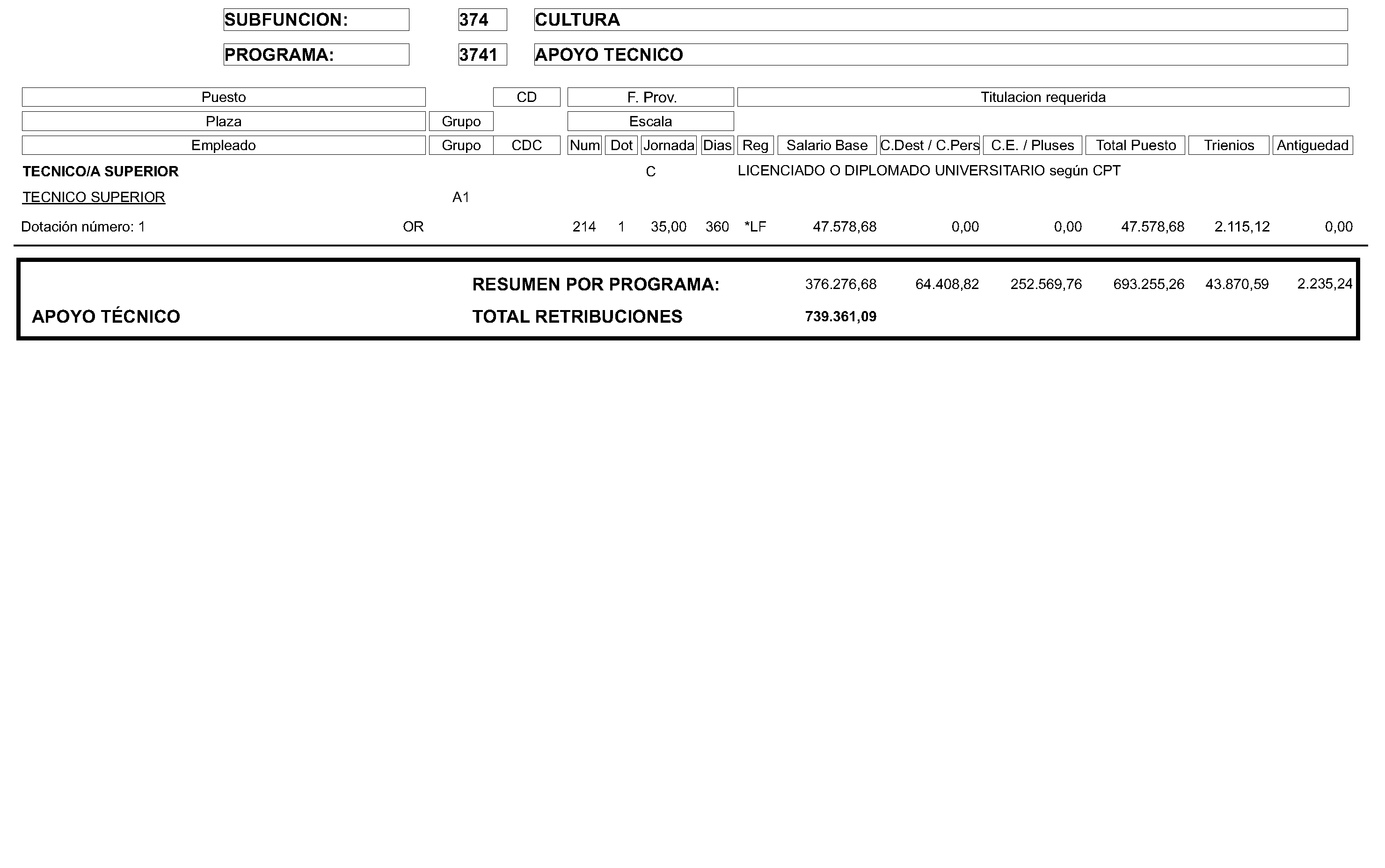 SUBFUNCION: 374 CULTURA

PROGRAMA: 3741 APOYO TECNICO

Puesto CD F. Prov. Titulacion requerida

Plaza Grupo Escala

Empleado Grupo CDC Num Dot Jornada Dias Reg Salario Base C.Dest / C.Pers C.E. / Pluses Total Puesto Trienios Antiguedad

TECNICO/A SUPERIOR C LICENCIADO O DIPLOMADO UNIVERSITARIO según CPT

TECNICO SUPERIOR A1

Dotación número: 1 OR 214 1 35,00 360 *LF 47.578,68 0,00 0,00 47.578,68 2.115,12 0,00

RESUMEN POR PROGRAMA: 376.276,68 64.408,82 252.569,76 693.255,26 43.870,59 2.235,24

APOYO TÉCNICO TOTAL RETRIBUCIONES 739.361,09